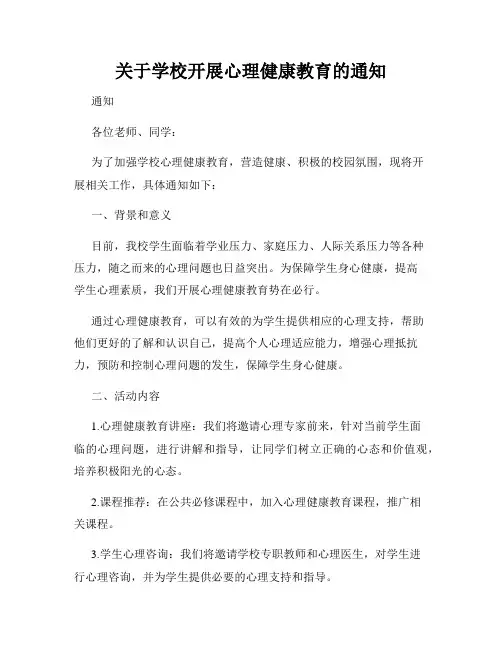 关于学校开展心理健康教育的通知

通知

各位老师、同学：

为了加强学校心理健康教育，营造健康、积极的校园氛围，现将开展相关工作，具体通知如下：

一、背景和意义

目前，我校学生面临着学业压力、家庭压力、人际关系压力等各种压力，随之而来的心理问题也日益突出。为保障学生身心健康，提高学生心理素质，我们开展心理健康教育势在必行。

通过心理健康教育，可以有效的为学生提供相应的心理支持，帮助他们更好的了解和认识自己，提高个人心理适应能力，增强心理抵抗力，预防和控制心理问题的发生，保障学生身心健康。

二、活动内容

1.心理健康教育讲座：我们将邀请心理专家前来，针对当前学生面临的心理问题，进行讲解和指导，让同学们树立正确的心态和价值观，培养积极阳光的心态。

2.课程推荐：在公共必修课程中，加入心理健康教育课程，推广相关课程。

3.学生心理咨询：我们将邀请学校专职教师和心理医生，对学生进行心理咨询，并为学生提供必要的心理支持和指导。